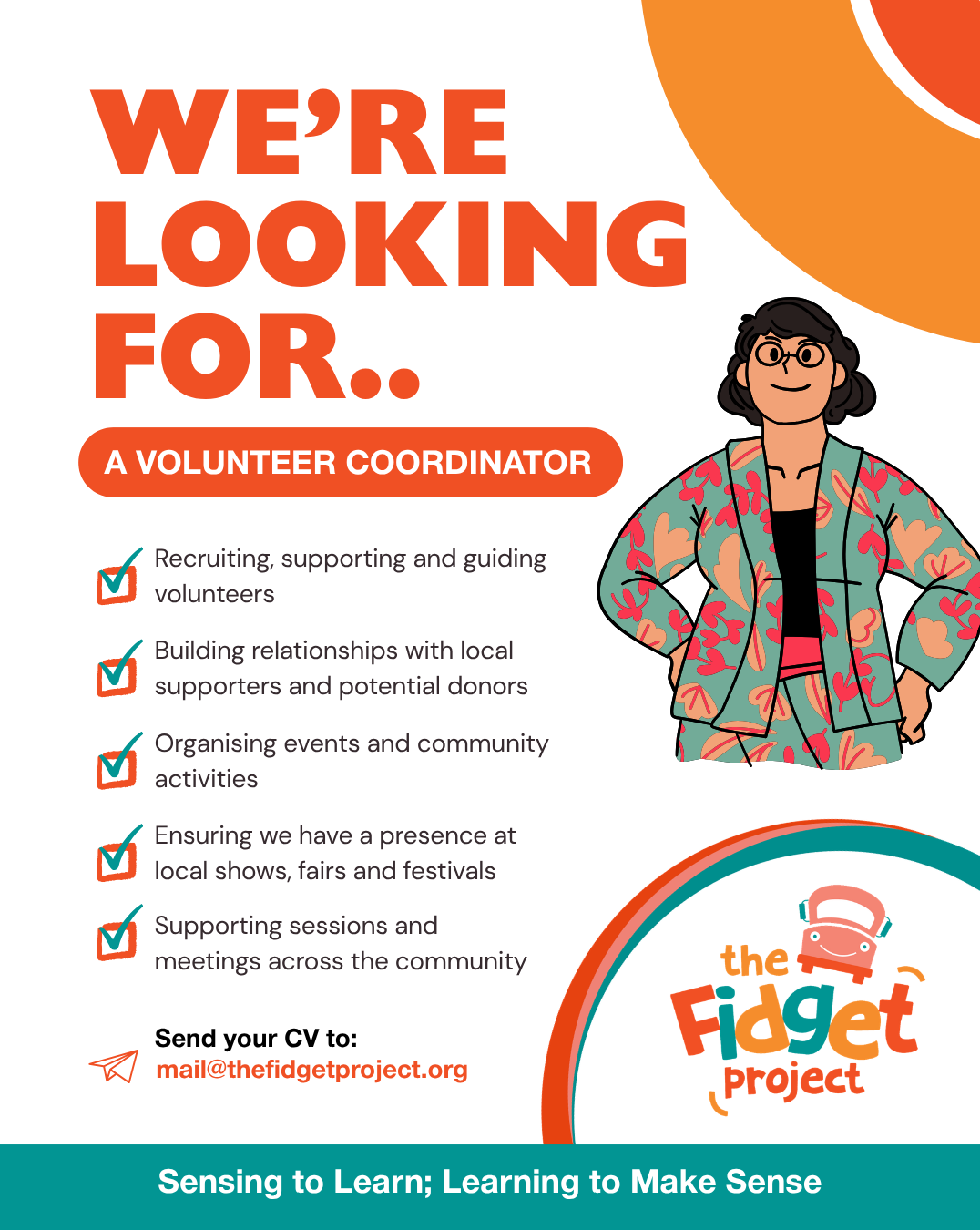 WE'RE LOOKING FOR..

A VOLUNTEER COORDINATOR

☑ Recruiting, supporting and guiding volunteers

☑ Building relationships with local supporters and potential donors

☑ Organising events and community activities

☑ Ensuring we have a presence at local shows, fairs and festivals

☑ Supporting sessions and meetings across the community

Send your CV to:
mail@thefidgetproject.org

the Fidget project

Sensing to Learn; Learning to Make Sense